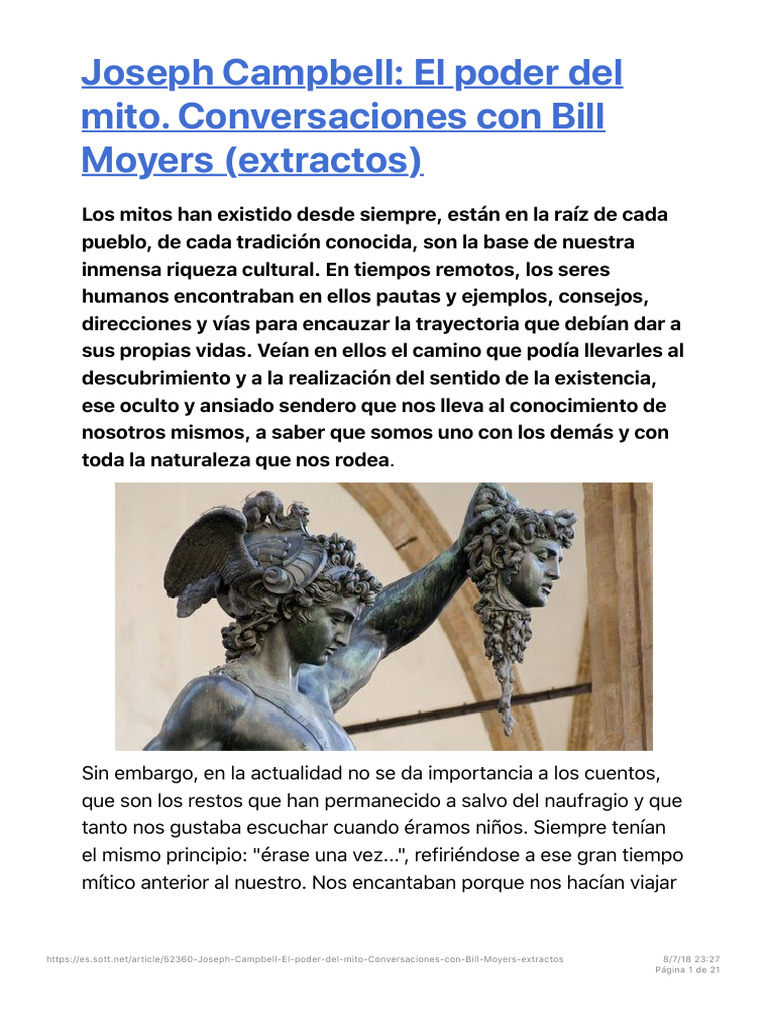 Joseph Campbell: El poder del mito. Conversaciones con Bill Moyers (extractos)

Los mitos han existido desde siempre, están en la raíz de cada pueblo, de cada tradición conocida, son la base de nuestra inmensa riqueza cultural. En tiempos remotos, los seres humanos encontraban en ellos pautas y ejemplos, consejos, direcciones y vías para encauzar la trayectoria que debían dar a sus propias vidas. Veían en ellos el camino que podía llevarles al descubrimiento y a la realización del sentido de la existencia, ese oculto y ansiado sendero que nos lleva al conocimiento de nosotros mismos, a saber que somos uno con los demás y con toda la naturaleza que nos rodea.

Sin embargo, en la actualidad no se da importancia a los cuentos, que son los restos que han permanecido a salvo del naufragio y que tanto nos gustaba escuchar cuando éramos niños. Siempre tenían el mismo principio: "érase una vez...", refiriéndose a ese gran tiempo mítico anterior al nuestro. Nos encantaban porque nos hacían viajar

https://es.sott.net/article/52360-Joseph-Campbell-El-poder-del-mito-Conversaciones-con-Bill-Moyers-extractos
8/7/18 23:27
Página 1 de 21